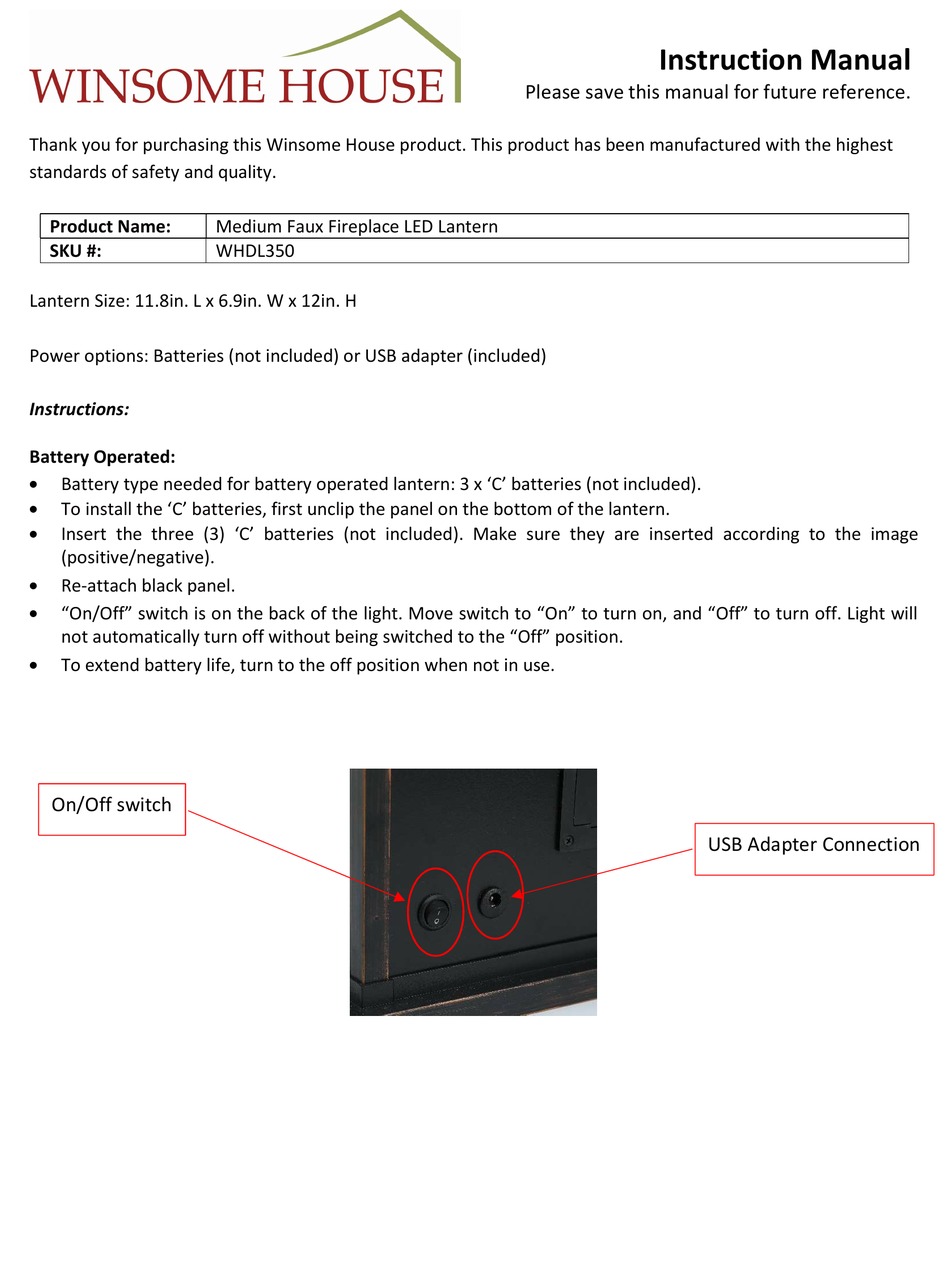 WINSOME HOUSE

Instruction Manual
Please save this manual for future reference.

Thank you for purchasing this Winsome House product. This product has been manufactured with the highest standards of safety and quality.

| Product Name: | Medium Faux Fireplace LED Lantern |
|---|---|
| SKU #: | WHDL350 |

Lantern Size: 11.8in. L x 6.9in. W x 12in. H

Power options: Batteries (not included) or USB adapter (included)

Instructions:

Battery Operated:
• Battery type needed for battery operated lantern: 3 x ‘C’ batteries (not included).
• To install the ‘C’ batteries, first unclip the panel on the bottom of the lantern.
• Insert the three (3) ‘C’ batteries (not included). Make sure they are inserted according to the image (positive/negative).
• Re-attach black panel.
• “On/Off” switch is on the back of the light. Move switch to “On” to turn on, and “Off” to turn off. Light will not automatically turn off without being switched to the “Off” position.
• To extend battery life, turn to the off position when not in use.

On/Off switch

USB Adapter Connection